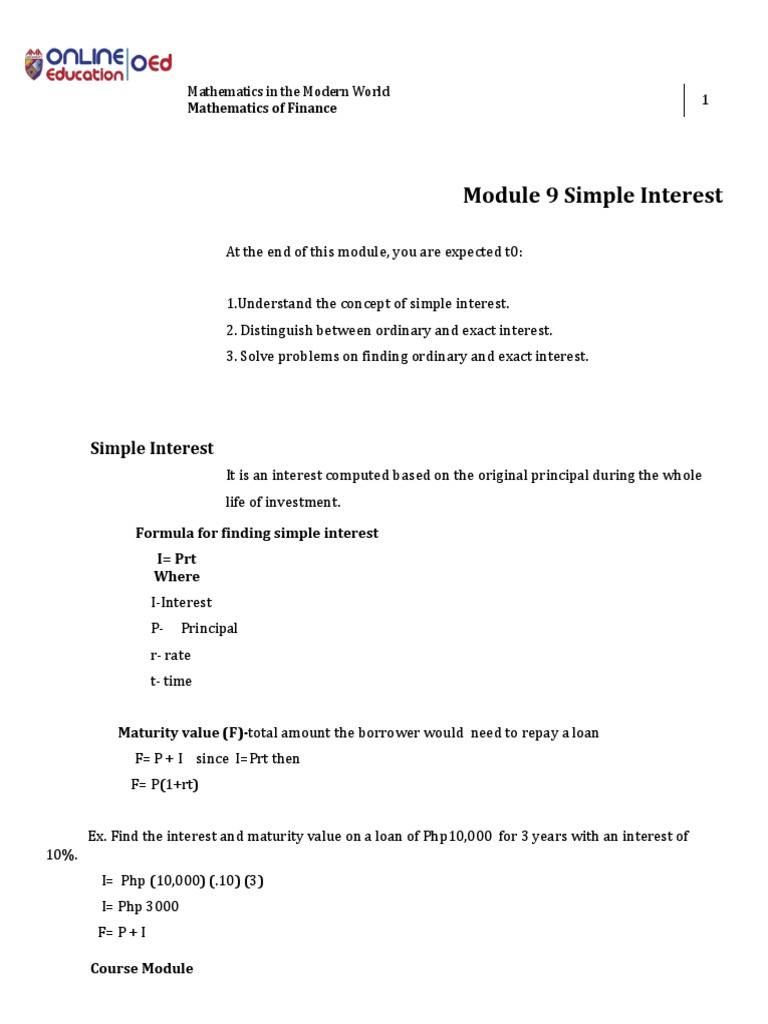 ONLINE Education OEd

Mathematics in the Modern World
Mathematics of Finance

1

Module 9 Simple Interest

At the end of this module, you are expected t0:

1.Understand the concept of simple interest.
2. Distinguish between ordinary and exact interest.
3. Solve problems on finding ordinary and exact interest.

Simple Interest

It is an interest computed based on the original principal during the whole life of investment.

Formula for finding simple interest

I= Prt
Where

I-Interest
P- Principal
r- rate
t- time

Maturity value (F)-total amount the borrower would need to repay a loan

F= P + I since I=Prt then
F= P(1+rt)

Ex. Find the interest and maturity value on a loan of Php10,000 for 3 years with an interest of 10%.

I= Php (10,000) (.10) (3)
I= Php 3000
F= P + I

Course Module